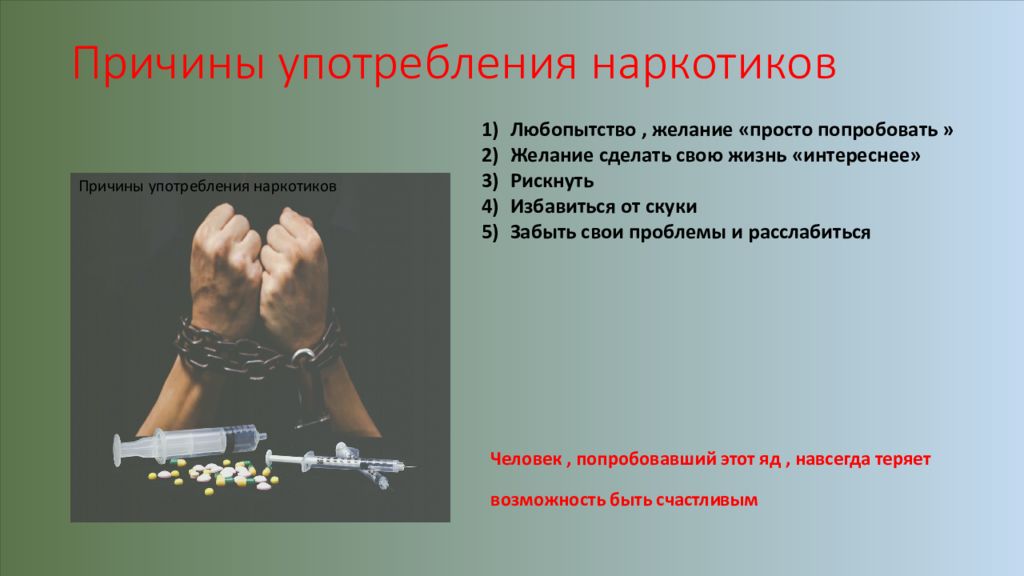 Причины употребления наркотиков

Причины употребления наркотиков

1) Любопытство , желание «просто попробовать »
2) Желание сделать свою жизнь «интереснее»
3) Рискнуть
4) Избавиться от скуки
5) Забыть свои проблемы и расслабиться

Человек , попробовавший этот яд , навсегда теряет

возможность быть счастливым